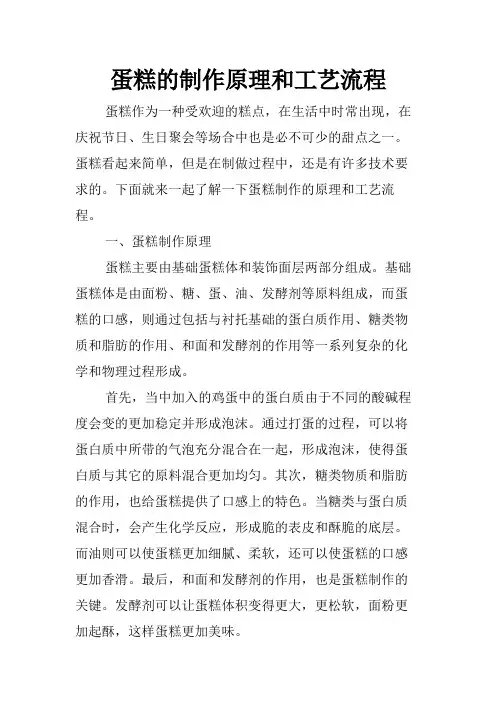 蛋糕的制作原理和工艺流程

蛋糕作为一种受欢迎的糕点，在生活中时常出现，在庆祝节日、生日聚会等场合中也是必不可少的甜点之一。蛋糕看起来简单，但是在制做过程中，还是有许多技术要求的。下面就来一起了解一下蛋糕制作的原理和工艺流程。

一、蛋糕制作原理

蛋糕主要由基础蛋糕体和装饰面层两部分组成。基础蛋糕体是由面粉、糖、蛋、油、发酵剂等原料组成，而蛋糕的口感，则通过包括与衬托基础的蛋白质作用、糖类物质和脂肪的作用、和面和发酵剂的作用等一系列复杂的化学和物理过程形成。

首先，当中加入的鸡蛋中的蛋白质由于不同的酸碱程度会变的更加稳定并形成泡沫。通过打蛋的过程，可以将蛋白质中所带的气泡充分混合在一起，形成泡沫，使得蛋白质与其它的原料混合更加均匀。其次，糖类物质和脂肪的作用，也给蛋糕提供了口感上的特色。当糖类与蛋白质混合时，会产生化学反应，形成脆的表皮和酥脆的底层。而油则可以使蛋糕更加细腻、柔软，还可以使蛋糕的口感更加香滑。最后，和面和发酵剂的作用，也是蛋糕制作的关键。发酵剂可以让蛋糕体积变得更大，更松软，面粉更加起酥，这样蛋糕更加美味。